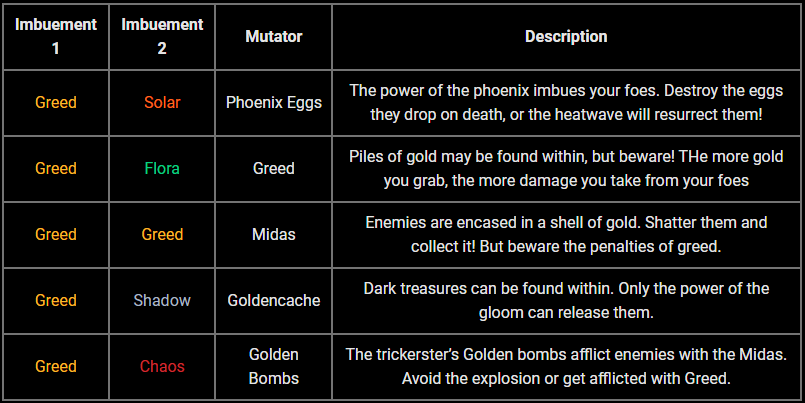 | Imbuement 1 | Imbuement 2 | Mutator | Description |
|---|---|---|---|
| Greed | Solar | Phoenix Eggs | The power of the phoenix imbues your foes. Destroy the eggs they drop on death, or the heatwave will resurrect them! |
| Greed | Flora | Greed | Piles of gold may be found within, but beware! THe more gold you grab, the more damage you take from your foes |
| Greed | Greed | Midas | Enemies are encased in a shell of gold. Shatter them and collect it! But beware the penalties of greed. |
| Greed | Shadow | Goldencache | Dark treasures can be found within. Only the power of the gloom can release them. |
| Greed | Chaos | Golden Bombs | The trickerster's Golden bombs afflict enemies with the Midas. Avoid the explosion or get afflicted with Greed. |